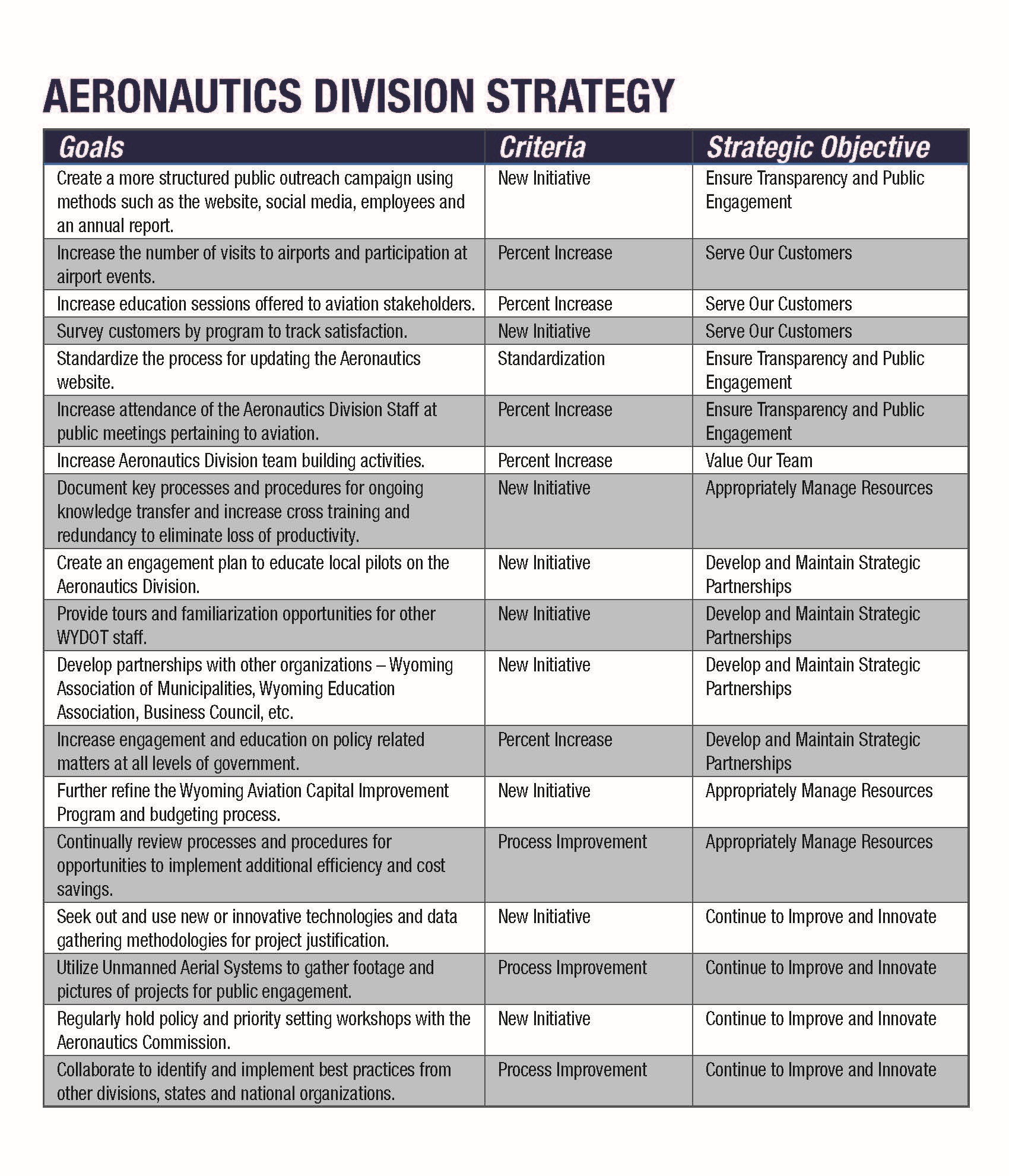 AERONAUTICS DIVISION STRATEGY

| Goals | Criteria | Strategic Objective |
|---|---|---|
| Create a more structured public outreach campaign using methods such as the website, social media, employees and an annual report. | New Initiative | Ensure Transparency and Public Engagement |
| Increase the number of visits to airports and participation at airport events. | Percent Increase | Serve Our Customers |
| Increase education sessions offered to aviation stakeholders. | Percent Increase | Serve Our Customers |
| Survey customers by program to track satisfaction. | New Initiative | Serve Our Customers |
| Standardize the process for updating the Aeronautics website. | Standardization | Ensure Transparency and Public Engagement |
| Increase attendance of the Aeronautics Division Staff at public meetings pertaining to aviation. | Percent Increase | Ensure Transparency and Public Engagement |
| Increase Aeronautics Division team building activities. | Percent Increase | Value Our Team |
| Document key processes and procedures for ongoing knowledge transfer and increase cross training and redundancy to eliminate loss of productivity. | New Initiative | Appropriately Manage Resources |
| Create an engagement plan to educate local pilots on the Aeronautics Division. | New Initiative | Develop and Maintain Strategic Partnerships |
| Provide tours and familiarization opportunities for other WYDOT staff. | New Initiative | Develop and Maintain Strategic Partnerships |
| Develop partnerships with other organizations – Wyoming Association of Municipalities, Wyoming Education Association, Business Council, etc. | New Initiative | Develop and Maintain Strategic Partnerships |
| Increase engagement and education on policy related matters at all levels of government. | Percent Increase | Develop and Maintain Strategic Partnerships |
| Further refine the Wyoming Aviation Capital Improvement Program and budgeting process. | New Initiative | Appropriately Manage Resources |
| Continually review processes and procedures for opportunities to implement additional efficiency and cost savings. | Process Improvement | Appropriately Manage Resources |
| Seek out and use new or innovative technologies and data gathering methodologies for project justification. | New Initiative | Continue to Improve and Innovate |
| Utilize Unmanned Aerial Systems to gather footage and pictures of projects for public engagement. | Process Improvement | Continue to Improve and Innovate |
| Regularly hold policy and priority setting workshops with the Aeronautics Commission. | New Initiative | Continue to Improve and Innovate |
| Collaborate to identify and implement best practices from other divisions, states and national organizations. | Process Improvement | Continue to Improve and Innovate |